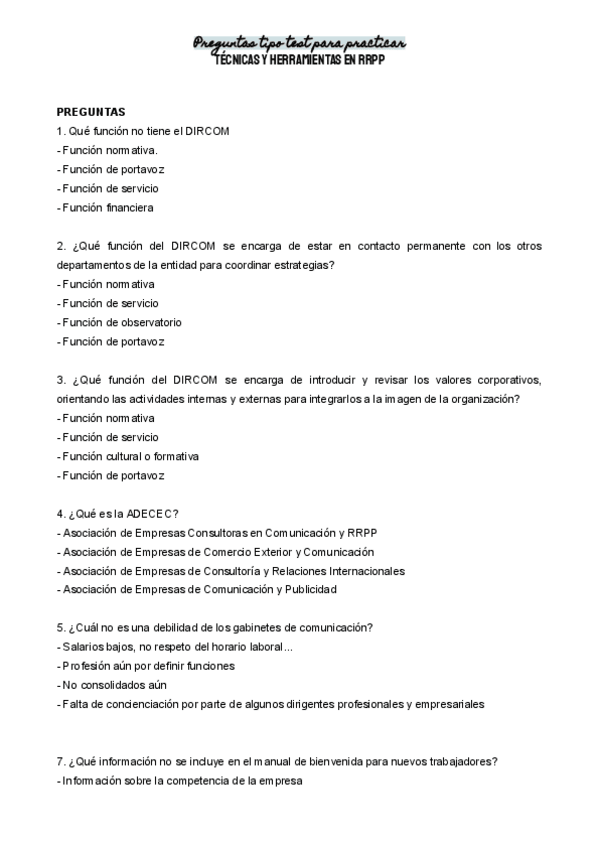 Preguntas tipo test para practicar
TÉCNICAS Y HERRAMIENTAS EN RRPP

PREGUNTAS
1. Qué función no tiene el DIRCOM
- Función normativa.
- Función de portavoz
- Función de servicio
- Función financiera

2. ¿Qué función del DIRCOM se encarga de estar en contacto permanente con los otros departamentos de la entidad para coordinar estrategias?
- Función normativa
- Función de servicio
- Función de observatorio
- Función de portavoz

3. ¿Qué función del DIRCOM se encarga de introducir y revisar los valores corporativos, orientando las actividades internas y externas para integrarlos a la imagen de la organización?
- Función normativa
- Función de servicio
- Función cultural o formativa
- Función de portavoz

4. ¿Qué es la ADECEC?
- Asociación de Empresas Consultoras en Comunicación y RRPP
- Asociación de Empresas de Comercio Exterior y Comunicación
- Asociación de Empresas de Consultoría y Relaciones Internacionales
- Asociación de Empresas de Comunicación y Publicidad

5. ¿Cuál no es una debilidad de los gabinetes de comunicación?
- Salarios bajos, no respeto del horario laboral...
- Profesión aún por definir funciones
- No consolidados aún
- Falta de concienciación por parte de algunos dirigentes profesionales y empresariales

7. ¿Qué información no se incluye en el manual de bienvenida para nuevos trabajadores?
- Información sobre la competencia de la empresa